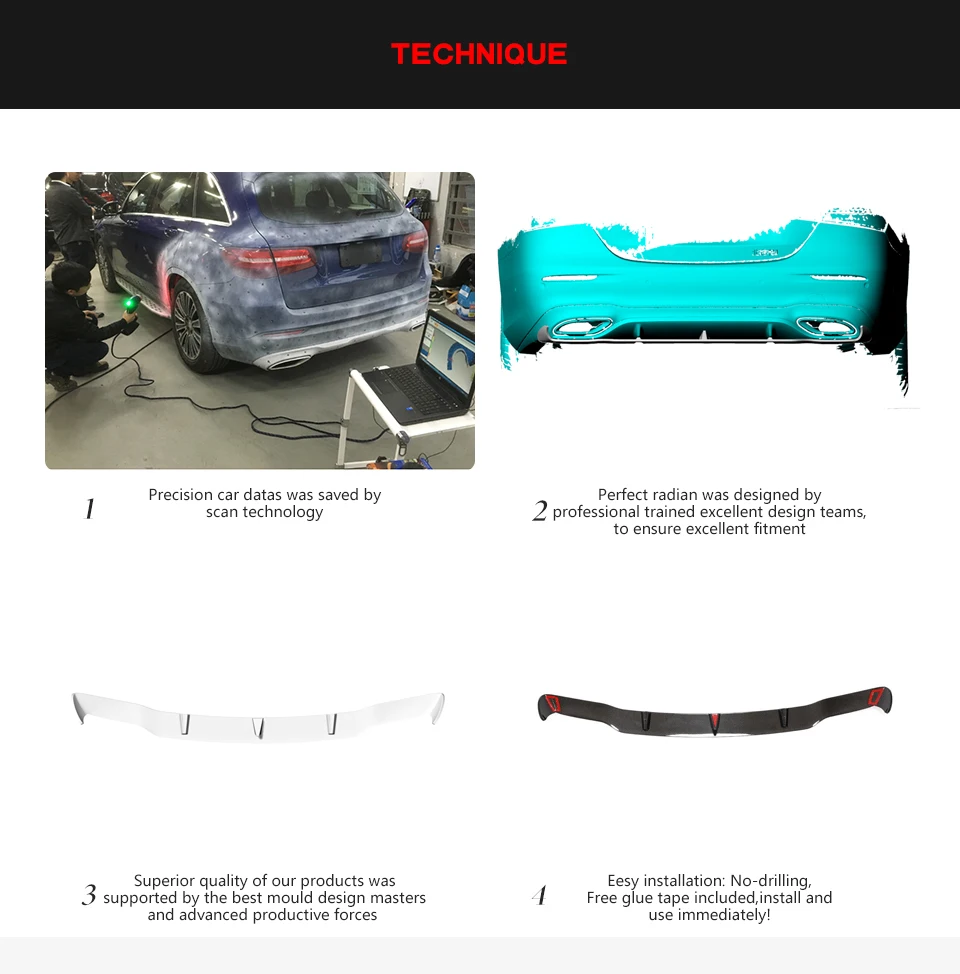 TECHNIQUE

1 Precision car datas was saved by scan technology

2 Perfect radian was designed by professional trained excellent design teams, to ensure excellent fitment

3 Superior quality of our products was supported by the best mould design masters and advanced productive forces

4 Eesy installation: No-drilling, Free glue tape included,install and use immediately!